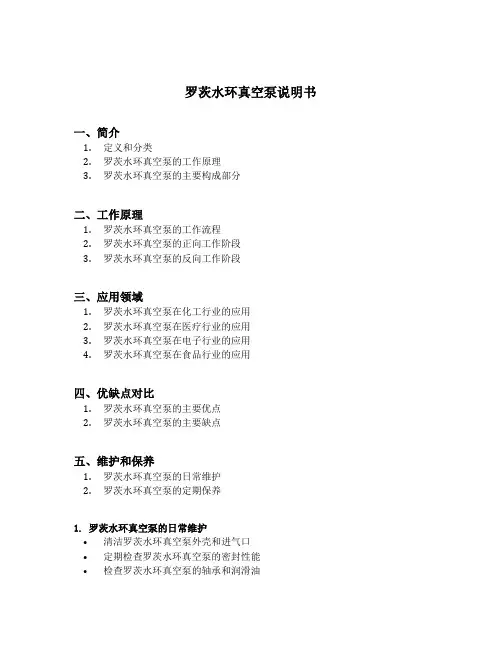 罗茨水环真空泵说明书

一、简介
1. 定义和分类
2. 罗茨水环真空泵的工作原理
3. 罗茨水环真空泵的主要构成部分

二、工作原理
1. 罗茨水环真空泵的工作流程
2. 罗茨水环真空泵的正向工作阶段
3. 罗茨水环真空泵的反向工作阶段

三、应用领域
1. 罗茨水环真空泵在化工行业的应用
2. 罗茨水环真空泵在医疗行业的应用
3. 罗茨水环真空泵在电子行业的应用
4. 罗茨水环真空泵在食品行业的应用

四、优缺点对比
1. 罗茨水环真空泵的主要优点
2. 罗茨水环真空泵的主要缺点

五、维护和保养
1. 罗茨水环真空泵的日常维护
2. 罗茨水环真空泵的定期保养

1. 罗茨水环真空泵的日常维护
• 清洁罗茨水环真空泵外壳和进气口
• 定期检查罗茨水环真空泵的密封性能
• 检查罗茨水环真空泵的轴承和润滑油